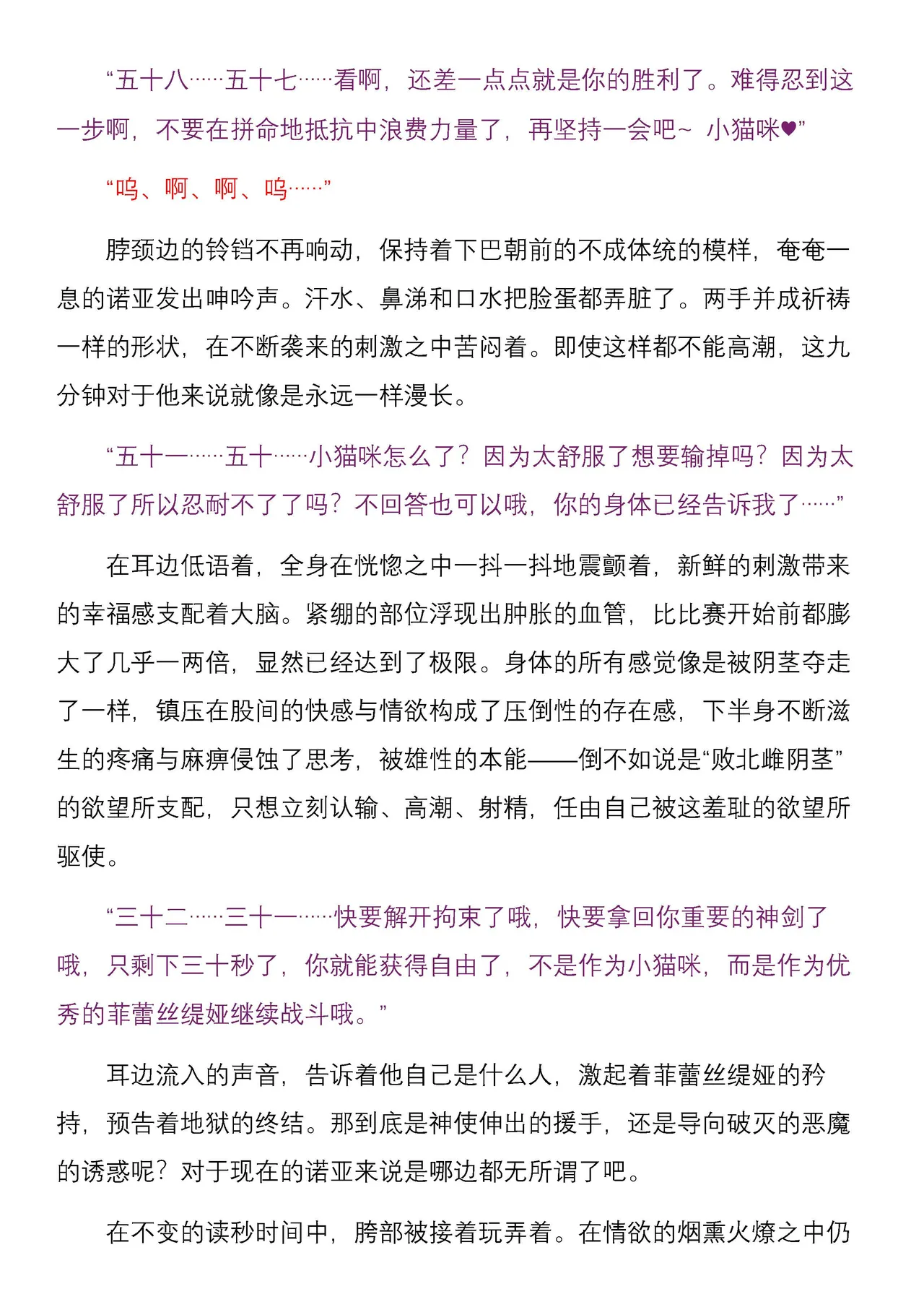 “五十八……五十七……看啊，还差一点点就是你的胜利了。难得忍到这一步啊，不要在拼命地抵抗中浪费力量了，再坚持一会吧~ 小猫咪♥”

“呜、啊、啊、呜……”

脖颈边的铃铛不再响动，保持着下巴朝前的不成体统的模样，奄奄一息的诺亚发出呻吟声。汗水、鼻涕和口水把脸蛋都弄脏了。两手并成祈祷一样的形状，在不断袭来的刺激之中苦闷着。即使这样都不能高潮，这九分钟对于他来说就像是永远一样漫长。

“五十一……五十……小猫咪怎么了？因为太舒服了想要输掉吗？因为太舒服了所以忍耐不了了吗？不回答也可以哦，你的身体已经告诉我了……”

在耳边低语着，全身在恍惚之中一抖一抖地震颤着，新鲜的刺激带来的幸福感支配着大脑。紧绷的部位浮现出肿胀的血管，比比赛开始前都膨大了几乎一两倍，显然已经达到了极限。身体的所有感觉像是被阴茎夺走了一样，镇压在股间的快感与情欲构成了压倒性的存在感，下半身不断滋生的疼痛与麻痹侵蚀了思考，被雄性的本能——倒不如说是“败北雌阴茎”的欲望所支配，只想立刻认输、高潮、射精，任由自己被这羞耻的欲望所驱使。

“三十二……三十一……快要解开拘束了哦，快要拿回你重要的神剑了哦，只剩下三十秒了，你就能获得自由了，不是作为小猫咪，而是作为优秀的菲蕾丝缇娅继续战斗哦。”

耳边流入的声音，告诉着他自己是什么人，激起着菲蕾丝缇娅的矜持，预告着地狱的终结。那到底是神使伸出的援手，还是导向破灭的恶魔的诱惑呢？对于现在的诺亚来说是哪边都无所谓了吧。

在不变的读秒时间中，胯部被接着玩弄着。在情欲的烟熏火燎之中仍